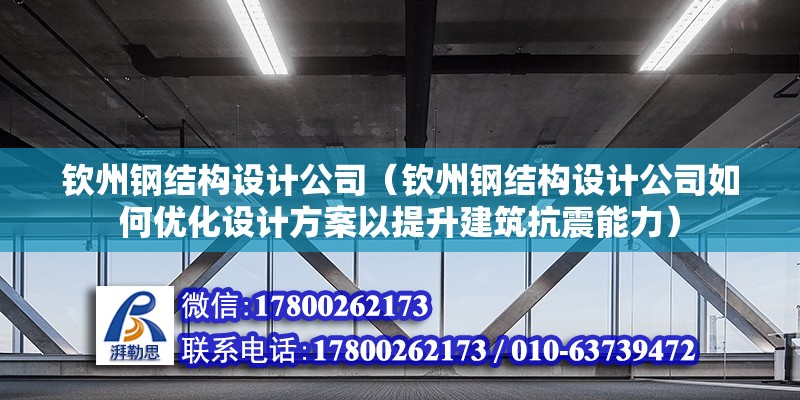 钦州钢结构设计公司（钦州钢结构设计公司如何优化设计方案以提升建筑抗震能力）

湃勒思

微信：17800262173

联系电话：17800262173 / 010-63739472